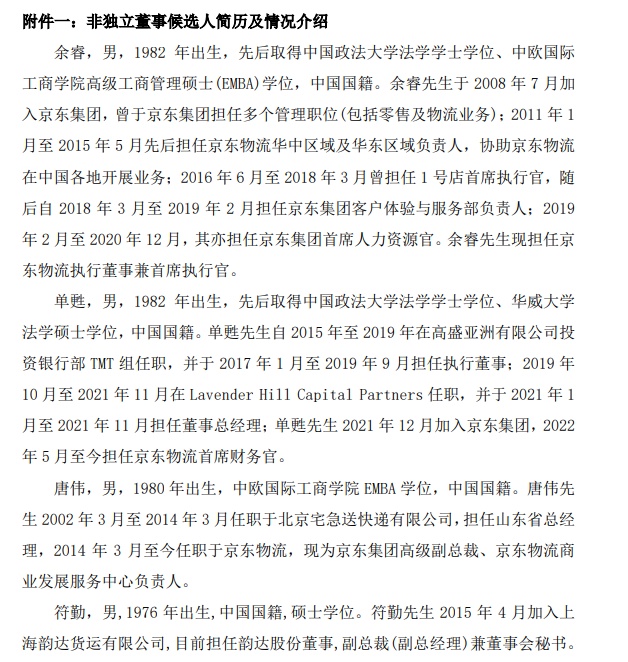 附件一：非独立董事候选人简历及情况介绍

余睿，男，1982 年出生，先后取得中国政法大学法学学士学位、中欧国际工商学院高级工商管理硕士(EMBA)学位，中国国籍。余睿先生于 2008 年 7 月加入京东集团，曾于京东集团担任多个管理职位(包括零售及物流业务)；2011 年 1 月至 2015 年 5 月先后担任京东物流华中区域及华东区域负责人，协助京东物流在中国各地开展业务；2016 年 6 月至 2018 年 3 月曾担任 1 号店首席执行官，随后自 2018 年 3 月至 2019 年 2 月担任京东集团客户体验与服务部负责人；2019 年 2 月至 2020 年 12 月，其亦担任京东集团首席人力资源官。余睿先生现担任京东物流执行董事兼首席执行官。

单甦，男，1982 年出生，先后取得中国政法大学法学学士学位、华威大学法学硕士学位，中国国籍。单甦先生自 2015 年至 2019 年在高盛亚洲有限公司投资银行部 TMT 组任职，并于 2017 年 1 月至 2019 年 9 月担任执行董事；2019 年 10 月至 2021 年 11 月在 Lavender Hill Capital Partners 任职，并于 2021 年 1 月至 2021 年 11 月担任董事总经理；单甦先生 2021 年 12 月加入京东集团，2022 年 5 月至今担任京东物流首席财务官。

唐伟，男，1980 年出生，中欧国际工商学院 EMBA 学位，中国国籍。唐伟先生 2002 年 3 月至 2014 年 3 月任职于北京宅急送快递有限公司，担任山东省总经理，2014 年 3 月至今任职于京东物流，现为京东集团高级副总裁、京东物流商业发展服务中心负责人。

符勤，男，1976 年出生，中国国籍，硕士学位。符勤先生 2015 年 4 月加入上海韵达货运有限公司，目前担任韵达股份董事，副总裁(副总经理)兼董事会秘书。